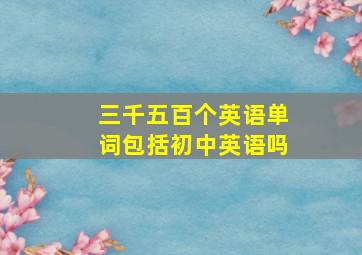 三千五百个英语单词包括初中英语吗